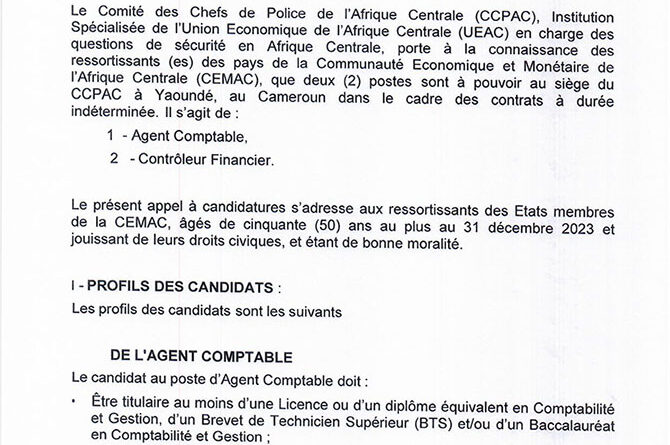 Le Comité des Chefs de Police de l'Afrique Centrale (CCPAC), Institution Spécialisée de l'Union Economique de l'Afrique Centrale (UEAC) en charge des questions de sécurité en Afrique Centrale, porte à la connaissance des ressortissants (es) des pays de la Communauté Economique et Monétaire de l'Afrique Centrale (CEMAC), que deux (2) postes sont à pouvoir au siège du CCPAC à Yaoundé, au Cameroun dans le cadre des contrats à durée indéterminée. Il s'agit de :

1 - Agent Comptable,

2 - Contrôleur Financier.

Le présent appel à candidatures s'adresse aux ressortissants des Etats membres de la CEMAC, âgés de cinquante (50) ans au plus au 31 décembre 2023 et jouissant de leurs droits civiques, et étant de bonne moralité.

I - PROFILS DES CANDIDATS :

Les profils des candidats sont les suivants

DE L'AGENT COMPTABLE

Le candidat au poste d'Agent Comptable doit :

• Être titulaire au moins d'une Licence ou d'un diplôme équivalent en Comptabilité et Gestion, d'un Brevet de Technicien Supérieur (BTS) et/ou d'un Baccalauréat en Comptabilité et Gestion ;